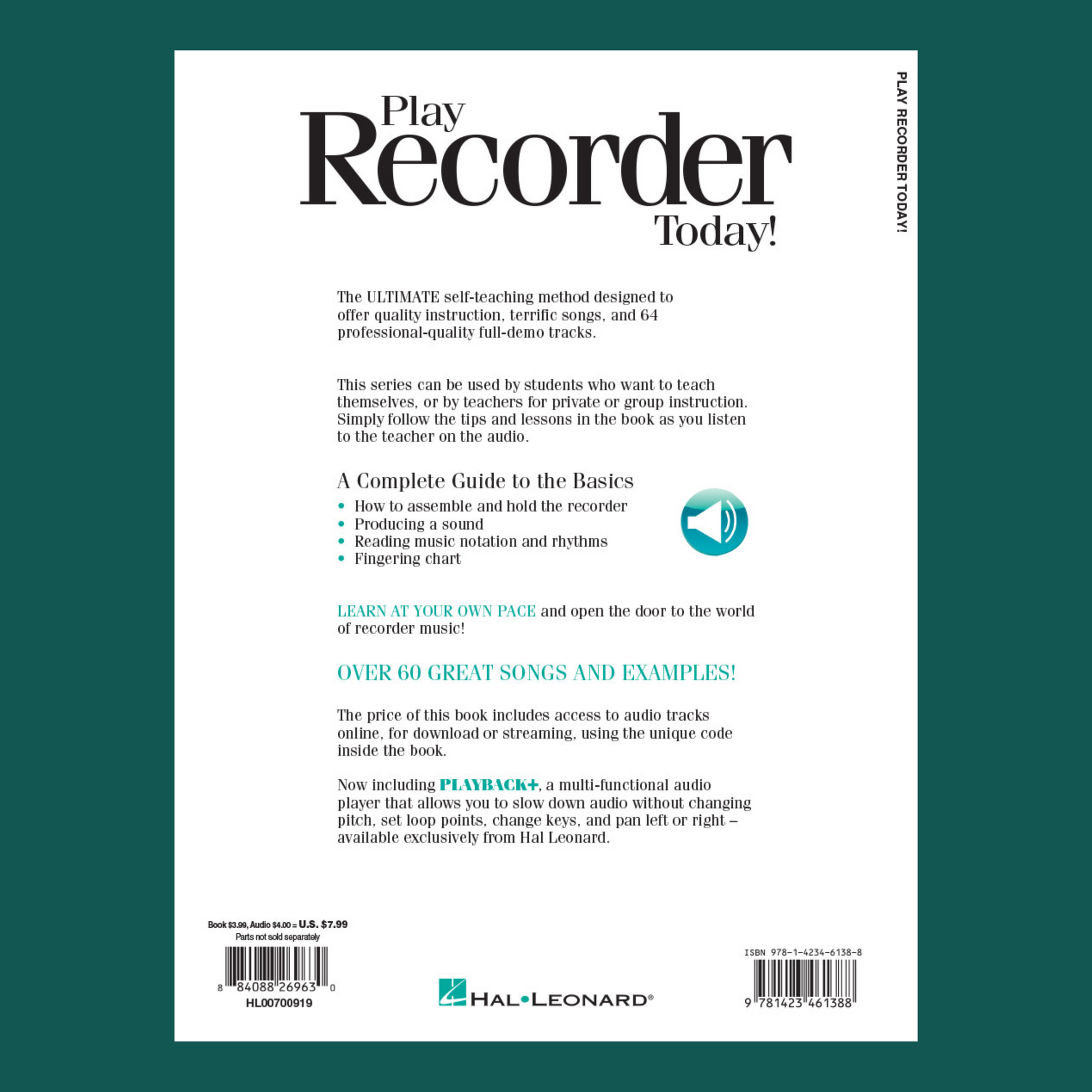 Play Recorder Today!

PLAY RECORDER TODAY!

The ULTIMATE self-teaching method designed to offer quality instruction, terrific songs, and 64 professional-quality full-demo tracks.

This series can be used by students who want to teach themselves, or by teachers for private or group instruction. Simply follow the tips and lessons in the book as you listen to the teacher on the audio.

A Complete Guide to the Basics

• How to assemble and hold the recorder
• Producing a sound
• Reading music notation and rhythms
• Fingering chart

LEARN AT YOUR OWN PACE and open the door to the world of recorder music!

OVER 60 GREAT SONGS AND EXAMPLES!

The price of this book includes access to audio tracks online, for download or streaming, using the unique code inside the book.

Now including PLAYBACK+, a multi-functional audio player that allows you to slow down audio without changing pitch, set loop points, change keys, and pan left or right – available exclusively from Hal Leonard.

Book $3.99, Audio $4.00 = U.S. $7.99
Parts not sold separately

8 84088 26963 0
HL00700919

HAL•LEONARD®

ISBN 978-1-4234-6138-8

9 781423 461388